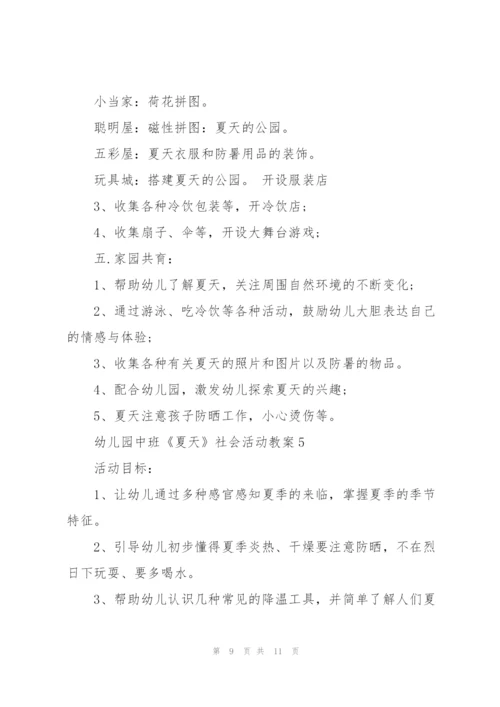 小当家：荷花拼图。

聪明屋：磁性拼图：夏天的公园。

五彩屋：夏天衣服和防暑用品的装饰。

玩具城：搭建夏天的公园。 开设服装店

3、收集各种冷饮包装等，开冷饮店；

4、收集扇子、伞等，开设大舞台游戏；

五.家园共育：

1、帮助幼儿了解夏天，关注周围自然环境的不断变化；

2、通过游泳、吃冷饮等各种活动，鼓励幼儿大胆表达自己的情感与体验；

3、收集各种有关夏天的照片和图片以及防暑的物品。

4、配合幼儿园，激发幼儿探索夏天的兴趣；

5、夏天注意孩子防晒工作，小心烫伤等。

幼儿园中班《夏天》社会活动教案5

活动目标：

1、让幼儿通过多种感官感知夏季的来临，掌握夏季的季节特征。

2、引导幼儿初步懂得夏季炎热、干燥要注意防晒，不在烈日下玩耍、要多喝水。

3、帮助幼儿认识几种常见的降温工具，并简单了解人们夏

第 9 页 共 11 页